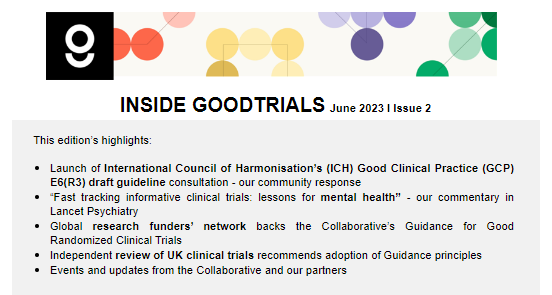 INSIDE GOODTRIALS June 2023 I Issue 2

This edition's highlights:

- Launch of International Council of Harmonisation's (ICH) Good Clinical Practice (GCP) E6(R3) draft guideline consultation - our community response
- "Fast tracking informative clinical trials: lessons for mental health" - our commentary in Lancet Psychiatry
- Global research funders' network backs the Collaborative's Guidance for Good Randomized Clinical Trials
- Independent review of UK clinical trials recommends adoption of Guidance principles
- Events and updates from the Collaborative and our partners